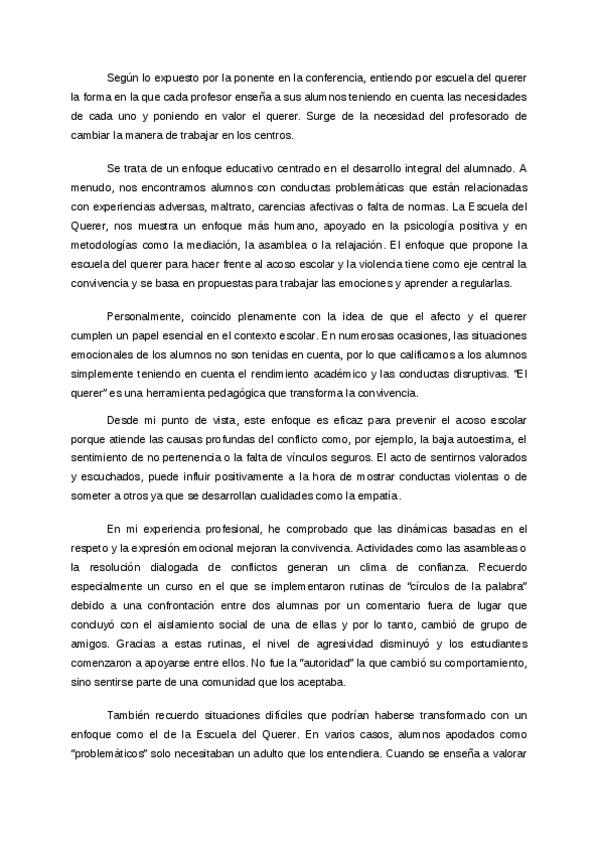 Según lo expuesto por la ponente en la conferencia, entiendo por escuela del querer la forma en la que cada profesor enseña a sus alumnos teniendo en cuenta las necesidades de cada uno y poniendo en valor el querer. Surge de la necesidad del profesorado de cambiar la manera de trabajar en los centros.

Se trata de un enfoque educativo centrado en el desarrollo integral del alumnado. A menudo, nos encontramos alumnos con conductas problemáticas que están relacionadas con experiencias adversas, maltrato, carencias afectivas o falta de normas. La Escuela del Querer, nos muestra un enfoque más humano, apoyado en la psicología positiva y en metodologías como la mediación, la asamblea o la relajación. El enfoque que propone la escuela del querer para hacer frente al acoso escolar y la violencia tiene como eje central la convivencia y se basa en propuestas para trabajar las emociones y aprender a regularlas.

Personalmente, coincido plenamente con la idea de que el afecto y el querer cumplen un papel esencial en el contexto escolar. En numerosas ocasiones, las situaciones emocionales de los alumnos no son tenidas en cuenta, por lo que calificamos a los alumnos simplemente teniendo en cuenta el rendimiento académico y las conductas disruptivas. "El querer" es una herramienta pedagógica que transforma la convivencia.

Desde mi punto de vista, este enfoque es eficaz para prevenir el acoso escolar porque atiende las causas profundas del conflicto como, por ejemplo, la baja autoestima, el sentimiento de no pertenencia o la falta de vínculos seguros. El acto de sentirnos valorados y escuchados, puede influir positivamente a la hora de mostrar conductas violentas o de someter a otros ya que se desarrollan cualidades como la empatía.

En mi experiencia profesional, he comprobado que las dinámicas basadas en el respeto y la expresión emocional mejoran la convivencia. Actividades como las asambleas o la resolución dialogada de conflictos generan un clima de confianza. Recuerdo especialmente un curso en el que se implementaron rutinas de "círculos de la palabra" debido a una confrontación entre dos alumnas por un comentario fuera de lugar que concluyó con el aislamiento social de una de ellas y por lo tanto, cambió de grupo de amigos. Gracias a estas rutinas, el nivel de agresividad disminuyó y los estudiantes comenzaron a apoyarse entre ellos. No fue la "autoridad" la que cambió su comportamiento, sino sentirse parte de una comunidad que los aceptaba.

También recuerdo situaciones difíciles que podrían haberse transformado con un enfoque como el de la Escuela del Querer. En varios casos, alumnos apodados como "problemáticos" solo necesitaban un adulto que los entendiera. Cuando se enseña a valorar